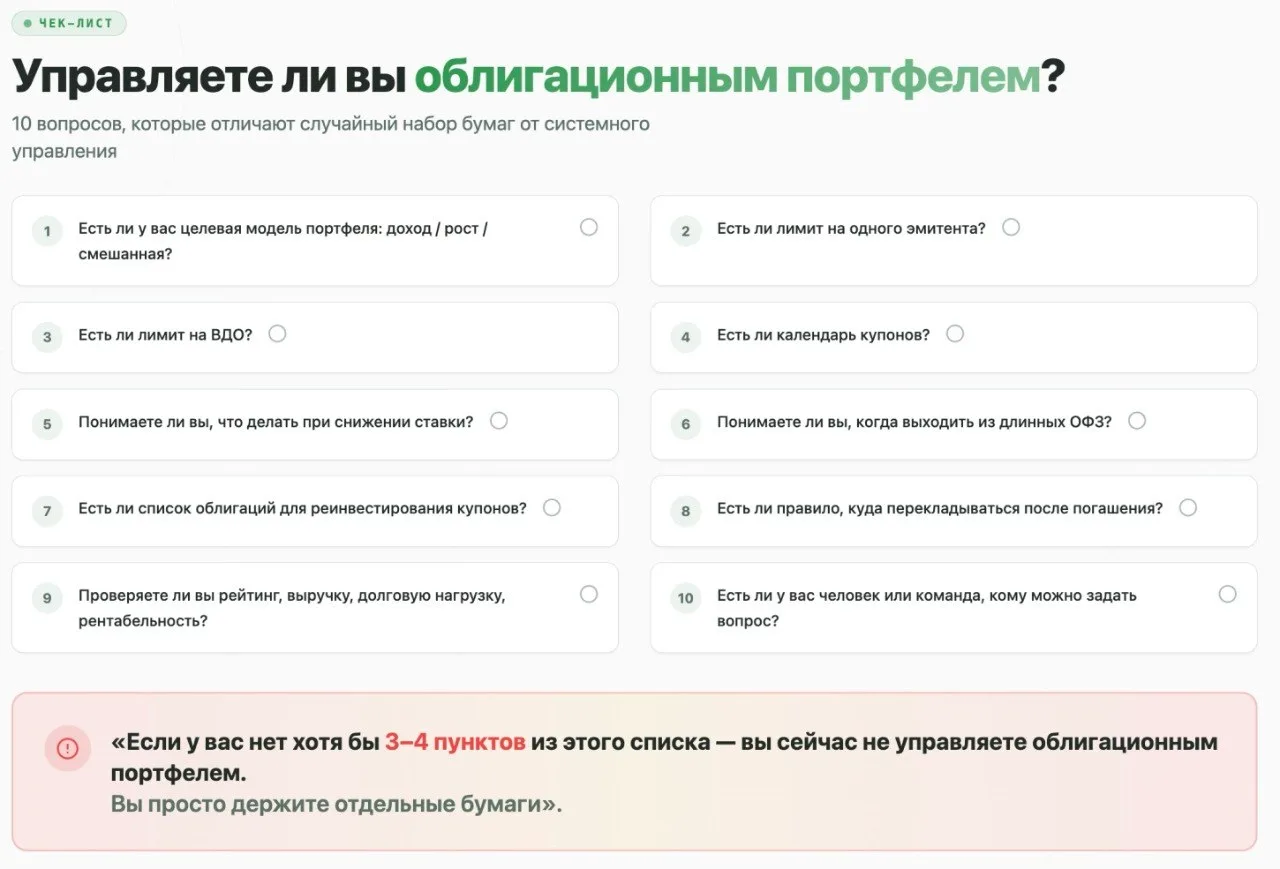 ЧЕК-ЛИСТ

Управляете ли вы облигационным портфелем?

10 вопросов, которые отличают случайный набор бумаг от системного управления

1 Есть ли у вас целевая модель портфеля: доход / рост / смешанная?

2 Есть ли лимит на одного эмитента?

3 Есть ли лимит на ВДО?

4 Есть ли календарь купонов?

5 Понимаете ли вы, что делать при снижении ставки?

6 Понимаете ли вы, когда выходить из длинных ОФЗ?

7 Есть ли список облигаций для реинвестирования купонов?

8 Есть ли правило, куда перекладываться после погашения?

9 Проверяете ли вы рейтинг, выручку, долговую нагрузку, рентабельность?

10 Есть ли у вас человек или команда, кому можно задать вопрос?

«Если у вас нет хотя бы 3–4 пунктов из этого списка — вы сейчас не управляете облигационным портфелем.
Вы просто держите отдельные бумаги».